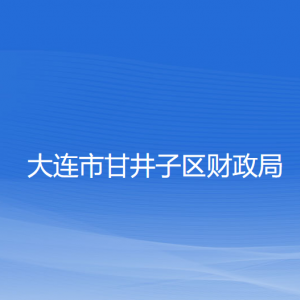 大连市甘井子区财政局